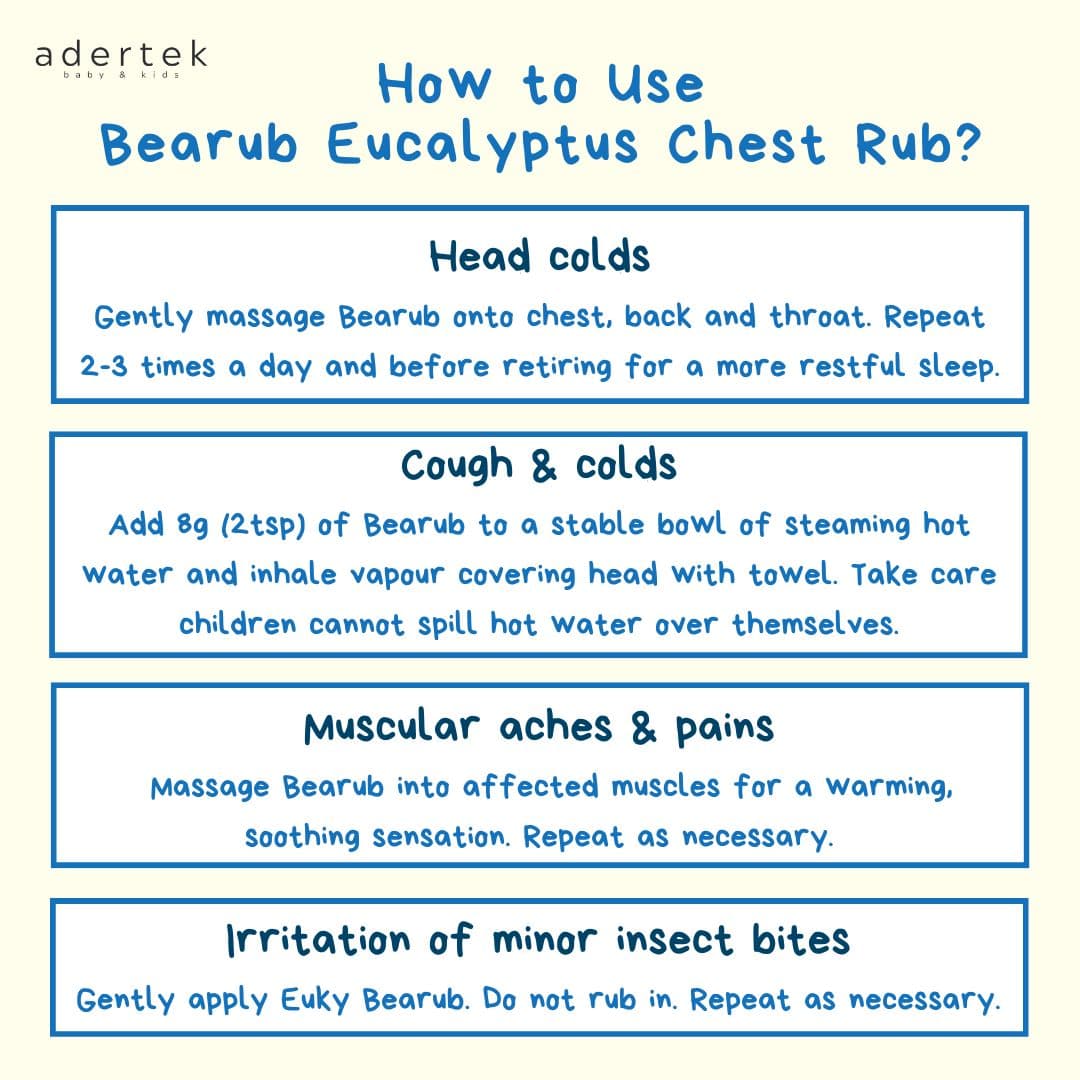 adertek
baby & kids

How to Use
Bearub Eucalyptus Chest Rub?

Head colds

Gently massage Bearub onto chest, back and throat. Repeat 2-3 times a day and before retiring for a more restful sleep.

Cough & colds

Add 8g (2tsp) of Bearub to a stable bowl of steaming hot water and inhale vapour covering head with towel. Take care children cannot spill hot water over themselves.

Muscular aches & pains

Massage Bearub into affected muscles for a warming, soothing sensation. Repeat as necessary.

Irritation of minor insect bites

Gently apply Euky Bearub. Do not rub in. Repeat as necessary.